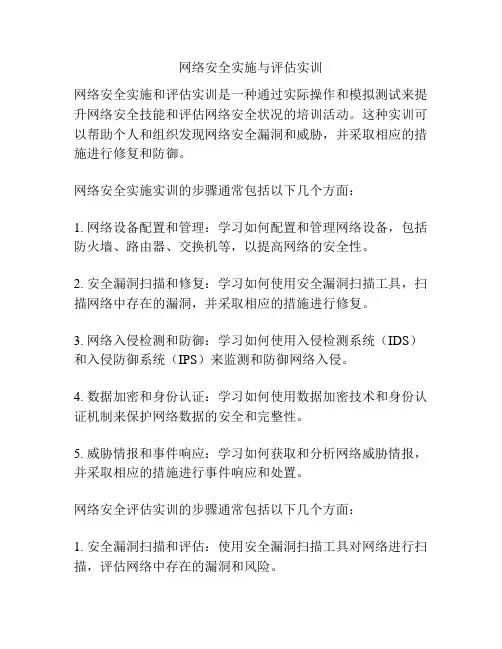 网络安全实施与评估实训

网络安全实施和评估实训是一种通过实际操作和模拟测试来提升网络安全技能和评估网络安全状况的培训活动。这种实训可以帮助个人和组织发现网络安全漏洞和威胁，并采取相应的措施进行修复和防御。

网络安全实施实训的步骤通常包括以下几个方面：

1. 网络设备配置和管理：学习如何配置和管理网络设备，包括防火墙、路由器、交换机等，以提高网络的安全性。

2. 安全漏洞扫描和修复：学习如何使用安全漏洞扫描工具，扫描网络中存在的漏洞，并采取相应的措施进行修复。

3. 网络入侵检测和防御：学习如何使用入侵检测系统（IDS）和入侵防御系统（IPS）来监测和防御网络入侵。

4. 数据加密和身份认证：学习如何使用数据加密技术和身份认证机制来保护网络数据的安全和完整性。

5. 威胁情报和事件响应：学习如何获取和分析网络威胁情报，并采取相应的措施进行事件响应和处置。

网络安全评估实训的步骤通常包括以下几个方面：

1. 安全漏洞扫描和评估：使用安全漏洞扫描工具对网络进行扫描，评估网络中存在的漏洞和风险。